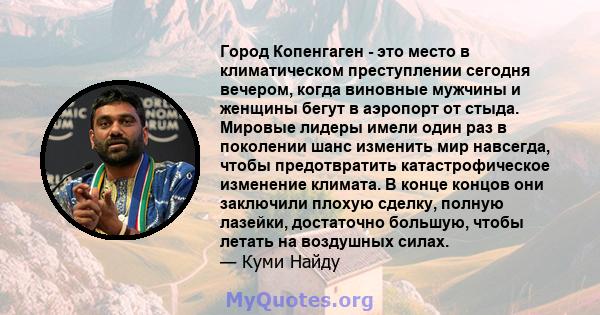 Город Копенгаген - это место в климатическом преступлении сегодня вечером, когда виновные мужчины и женщины бегут в аэропорт от стыда. Мировые лидеры имели один раз в поколении шанс изменить мир навсегда, чтобы предотвратить катастрофическое изменение климата. В конце концов они заключили плохую сделку, полную лазейки, достаточно большую, чтобы летать на воздушных силах.
— Куми Найду

MyQuotes.org